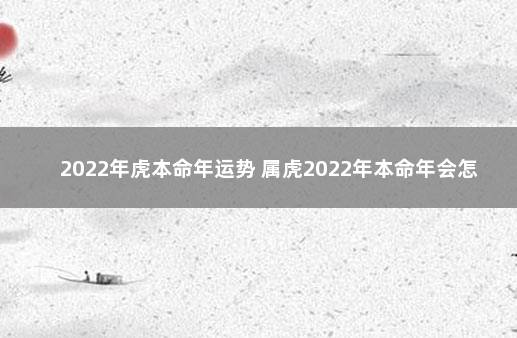 2022年虎本命年运势 属虎2022年本命年会怎